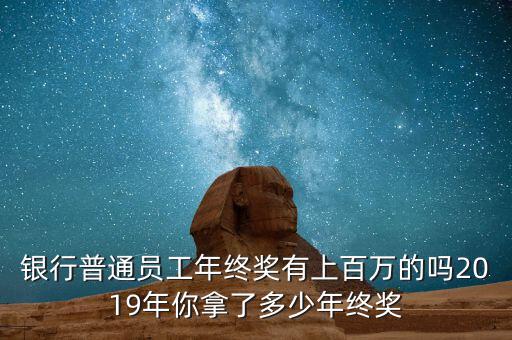 银行普通员工年终奖有上百万的吗2019年你拿了多少年终奖